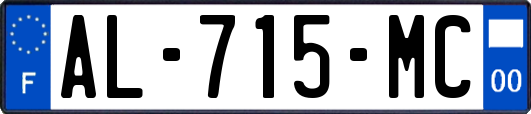 F

AL-715-MC

00